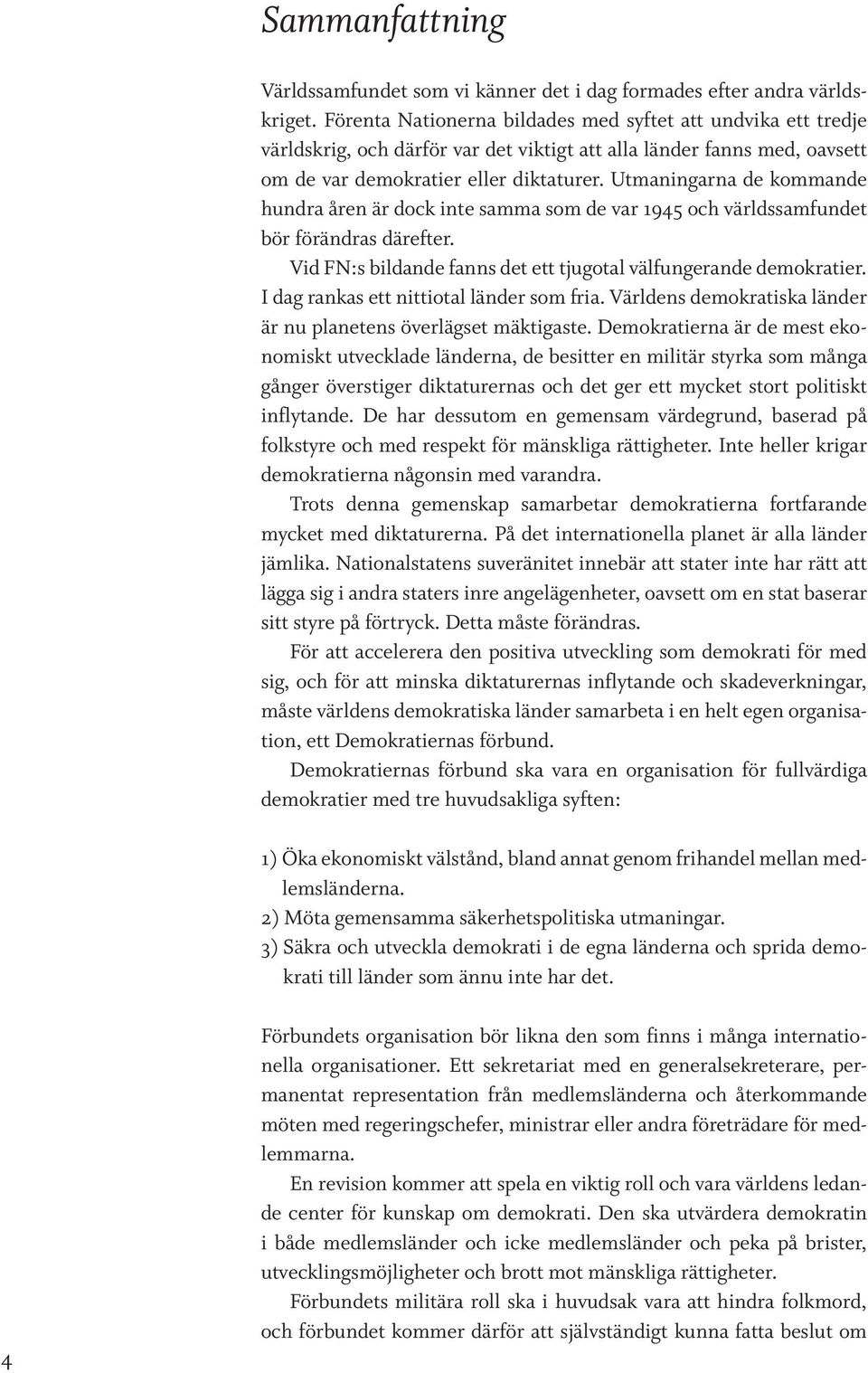 Sammanfattning

Världssamfundet som vi känner det i dag formades efter andra världskriget. Förenta Nationerna bildades med syftet att undvika ett tredje världskrig, och därför var det viktigt att alla länder fanns med, oavsett om de var demokratier eller diktaturer. Utmaningarna de kommande hundra åren är dock inte samma som de var 1945 och världssamfundet bör förändras därefter.

Vid FN:s bildande fanns det ett tjugotal välfungerande demokratier. I dag rankas ett nittiotal länder som fria. Världens demokratiska länder är nu planetens överlägset mäktigaste. Demokratierna är de mest ekonomiskt utvecklade länderna, de besitter en militär styrka som många gånger överstiger diktaturernas och det ger ett mycket stort politiskt inflytande. De har dessutom en gemensam värdegrund, baserad på folkstyre och med respekt för mänskliga rättigheter. Inte heller krigar demokratierna någonsin med varandra.

Trots denna gemenskap samarbetar demokratierna fortfarande mycket med diktaturerna. På det internationella planet är alla länder jämlika. Nationalstatens suveränitet innebär att stater inte har rätt att lägga sig i andra staters inre angelägenheter, oavsett om en stat baserar sitt styre på förtryck. Detta måste förändras.

För att accelerera den positiva utveckling som demokrati för med sig, och för att minska diktaturernas inflytande och skadeverkningar, måste världens demokratiska länder samarbeta i en helt egen organisation, ett Demokratiernas förbund.

Demokratiernas förbund ska vara en organisation för fullvärdiga demokratier med tre huvudsakliga syften:

1) Öka ekonomiskt välstånd, bland annat genom frihandel mellan medlemsländerna.
2) Möta gemensamma säkerhetspolitiska utmaningar.
3) Säkra och utveckla demokrati i de egna länderna och sprida demokrati till länder som ännu inte har det.

Förbundets organisation bör likna den som finns i många internationella organisationer. Ett sekretariat med en generalsekreterare, permanentat representation från medlemsländerna och återkommande möten med regeringschefer, ministrar eller andra företrädare för medlemmarna.

En revision kommer att spela en viktig roll och vara världens ledande center för kunskap om demokrati. Den ska utvärdera demokratin i både medlemsländer och icke medlemsländer och peka på brister, utvecklingsmöjligheter och brott mot mänskliga rättigheter.

Förbundets militära roll ska i huvudsak vara att hindra folkmord, och förbundet kommer därför att självständigt kunna fatta beslut om

4